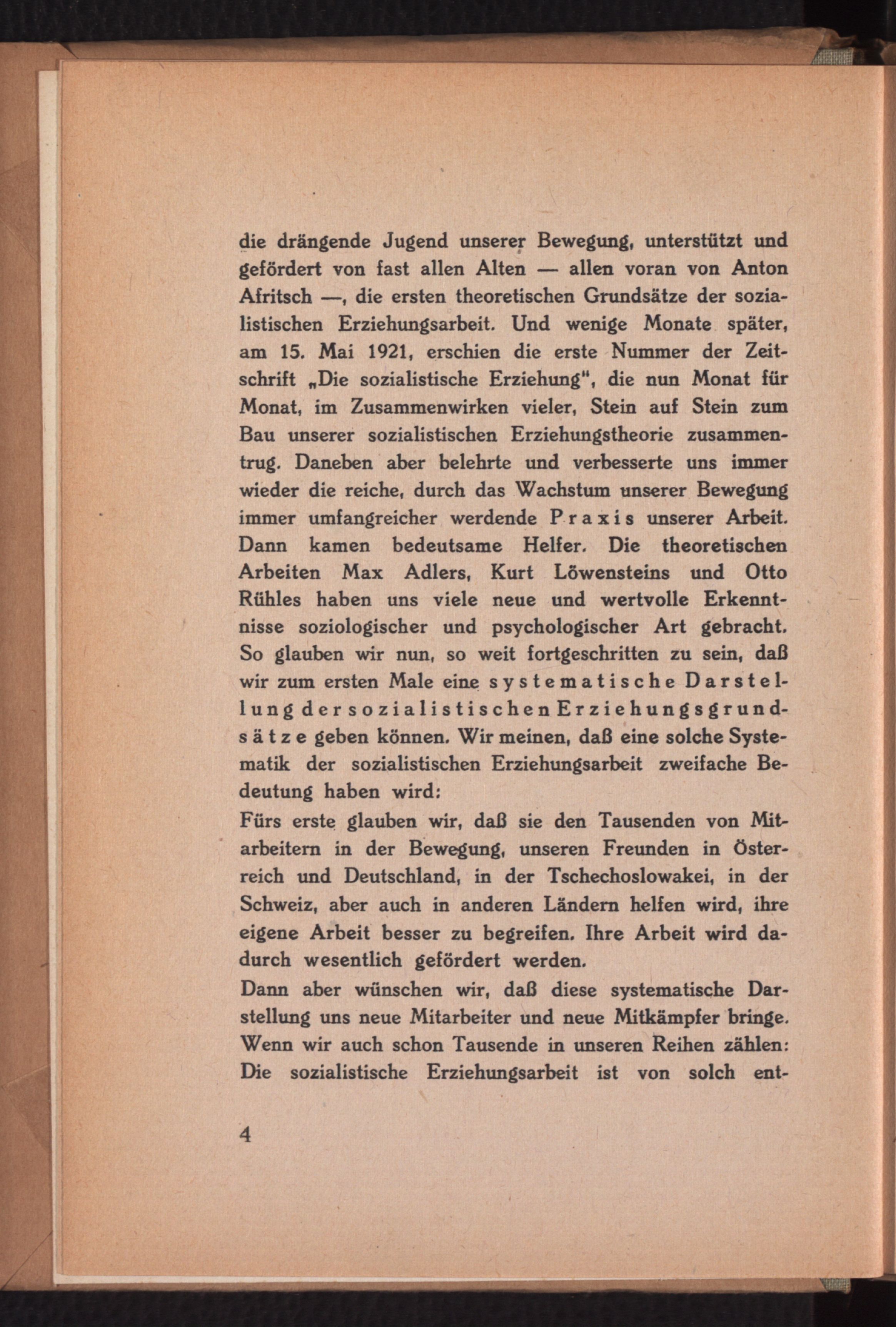 die drängende Jugend unserer Bewegung, unterstützt und gefördert von fast allen Alten — allen voran von Anton Afritsch —, die ersten theoretischen Grundsätze der sozialistischen Erziehungsarbeit. Und wenige Monate später, am 15. Mai 1921, erschien die erste Nummer der Zeitschrift „Die sozialistische Erziehung", die nun Monat für Monat, im Zusammenwirken vieler, Stein auf Stein zum Bau unserer sozialistischen Erziehungstheorie zusammentrug. Daneben aber belehrte und verbesserte uns immer wieder die reiche, durch das Wachstum unserer Bewegung immer umfangreicher werdende Praxis unserer Arbeit. Dann kamen bedeutsame Helfer. Die theoretischen Arbeiten Max Adlers, Kurt Löwensteins und Otto Rühles haben uns viele neue und wertvolle Erkenntnisse soziologischer und psychologischer Art gebracht. So glauben wir nun, so weit fortgeschritten zu sein, daß wir zum ersten Male eine systematische Darstellung der sozialistischen Erziehungsgrundsätze geben können. Wir meinen, daß eine solche Systematik der sozialistischen Erziehungsarbeit zweifache Bedeutung haben wird:

Fürs erste glauben wir, daß sie den Tausenden von Mitarbeitern in der Bewegung, unseren Freunden in Österreich und Deutschland, in der Tschechoslowakei, in der Schweiz, aber auch in anderen Ländern helfen wird, ihre eigene Arbeit besser zu begreifen. Ihre Arbeit wird dadurch wesentlich gefördert werden.

Dann aber wünschen wir, daß diese systematische Darstellung uns neue Mitarbeiter und neue Mitkämpfer bringe. Wenn wir auch schon Tausende in unseren Reihen zählen: Die sozialistische Erziehungsarbeit ist von solch ent-

4